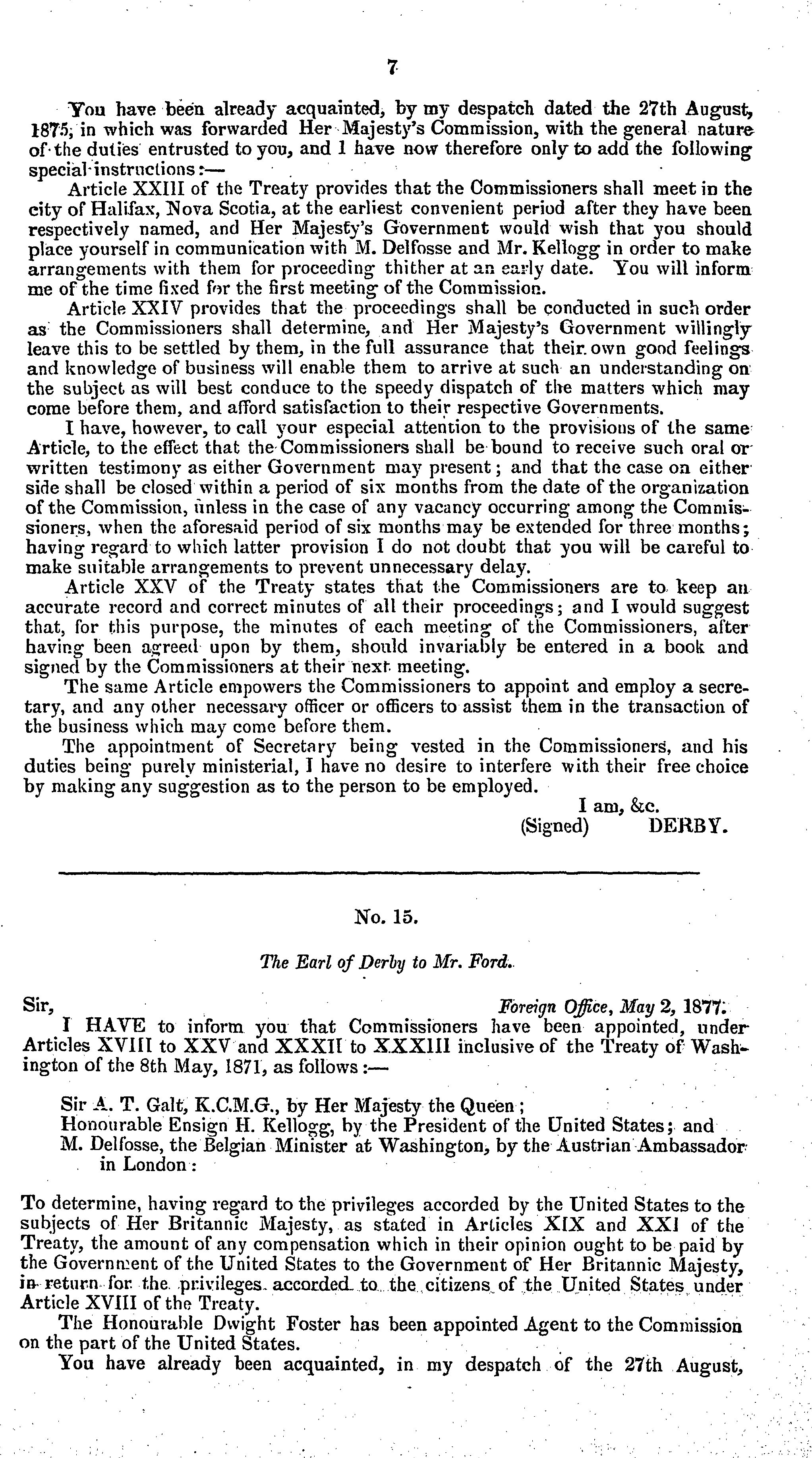 7

You have been already acquainted, by my despatch dated the 27th August, 1875, in which was forwarded Her Majesty's Commission, with the general nature of the duties entrusted to you, and I have now therefore only to add the following special instructions:—

Article XXIII of the Treaty provides that the Commissioners shall meet in the city of Halifax, Nova Scotia, at the earliest convenient period after they have been respectively named, and Her Majesty's Government would wish that you should place yourself in communication with M. Delfosse and Mr. Kellogg in order to make arrangements with them for proceeding thither at an early date. You will inform me of the time fixed for the first meeting of the Commission.

Article XXIV provides that the proceedings shall be conducted in such order as the Commissioners shall determine, and Her Majesty's Government willingly leave this to be settled by them, in the full assurance that their own good feelings and knowledge of business will enable them to arrive at such an understanding on the subject as will best conduce to the speedy dispatch of the matters which may come before them, and afford satisfaction to their respective Governments.

I have, however, to call your especial attention to the provisions of the same Article, to the effect that the Commissioners shall be bound to receive such oral or written testimony as either Government may present; and that the case on either side shall be closed within a period of six months from the date of the organization of the Commission, unless in the case of any vacancy occurring among the Commissioners, when the aforesaid period of six months may be extended for three months; having regard to which latter provision I do not doubt that you will be careful to make suitable arrangements to prevent unnecessary delay.

Article XXV of the Treaty states that the Commissioners are to keep an accurate record and correct minutes of all their proceedings; and I would suggest that, for this purpose, the minutes of each meeting of the Commissioners, after having been agreed upon by them, should invariably be entered in a book and signed by the Commissioners at their next meeting.

The same Article empowers the Commissioners to appoint and employ a secretary, and any other necessary officer or officers to assist them in the transaction of the business which may come before them.

The appointment of Secretary being vested in the Commissioners, and his duties being purely ministerial, I have no desire to interfere with their free choice by making any suggestion as to the person to be employed.

I am, &c.
(Signed) DERBY.

No. 15.

The Earl of Derby to Mr. Ford.

Sir, Foreign Office, May 2, 1877.

I HAVE to inform you that Commissioners have been appointed, under Articles XVIII to XXV and XXXII to XXXIII inclusive of the Treaty of Washington of the 8th May, 1871, as follows:—

Sir A. T. Galt, K.C.M.G., by Her Majesty the Queen;
Honourable Ensign H. Kellogg, by the President of the United States; and
M. Delfosse, the Belgian Minister at Washington, by the Austrian Ambassador in London:

To determine, having regard to the privileges accorded by the United States to the subjects of Her Britannic Majesty, as stated in Articles XIX and XXI of the Treaty, the amount of any compensation which in their opinion ought to be paid by the Government of the United States to the Government of Her Britannic Majesty, in return for the privileges accorded to the citizens of the United States under Article XVIII of the Treaty.

The Honourable Dwight Foster has been appointed Agent to the Commission on the part of the United States.

You have already been acquainted, in my despatch of the 27th August,